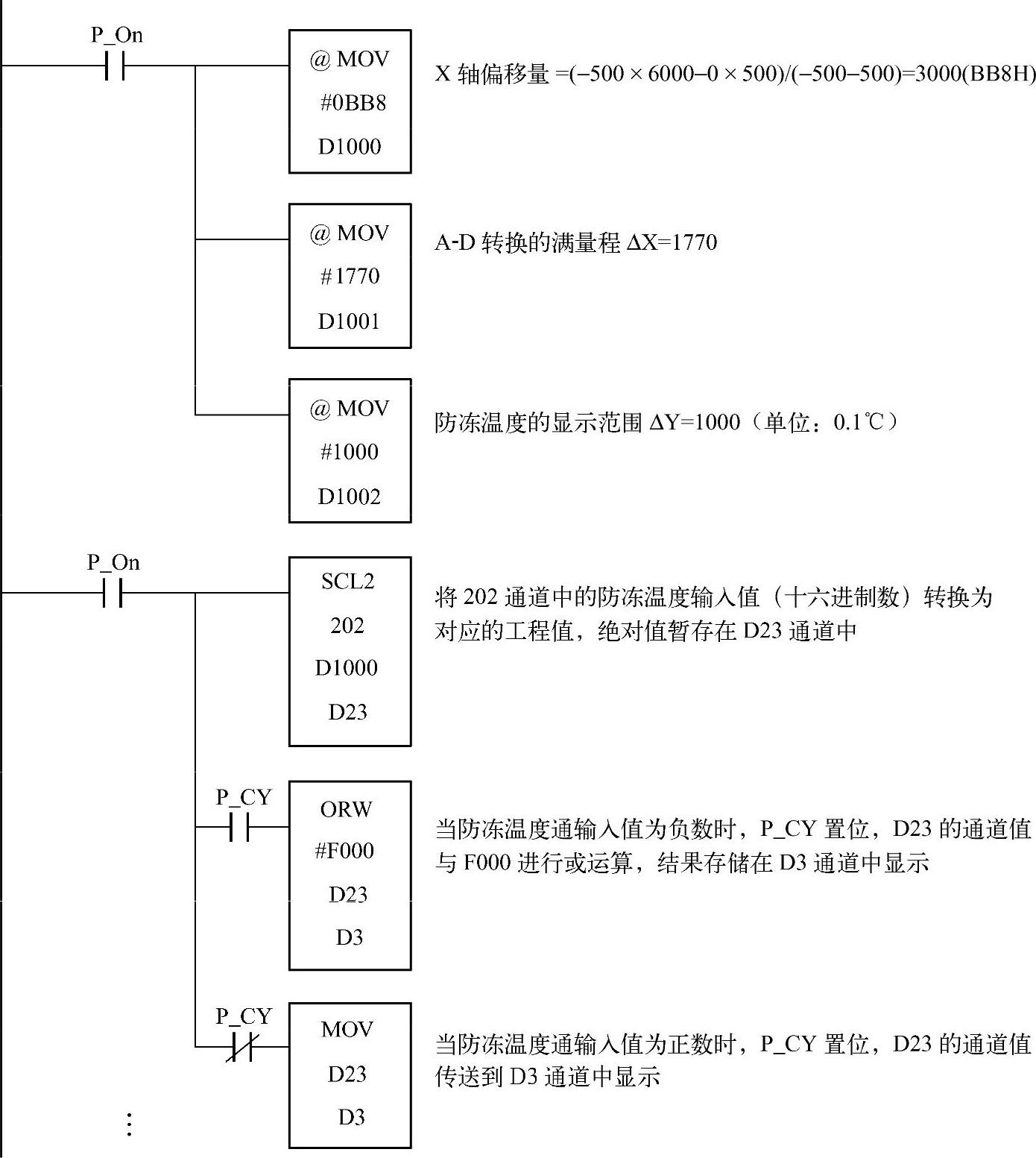 P_On

@ MOV
#0BB8
D1000

X 轴偏移量 =(−500 × 6000−0 × 500)/(−500−500)=3000(BB8H)

@ MOV
#1770
D1001

A-D 转换的满量程 ΔX=1770

@ MOV
#1000
D1002

防冻温度的显示范围 ΔY=1000（单位：0.1℃）

P_On

SCL2
202
D1000
D23

将 202 通道中的防冻温度输入值（十六进制数）转换为对应的工程值，绝对值暂存在 D23 通道中

P_CY

ORW
#F000
D23
D3

当防冻温度通输入值为负数时，P_CY 置位，D23 的通道值与 F000 进行或运算，结果存储在 D3 通道中显示

P_CY

MOV
D23
D3

当防冻温度通输入值为正数时，P_CY 置位，D23 的通道值传送到 D3 通道中显示

⋮